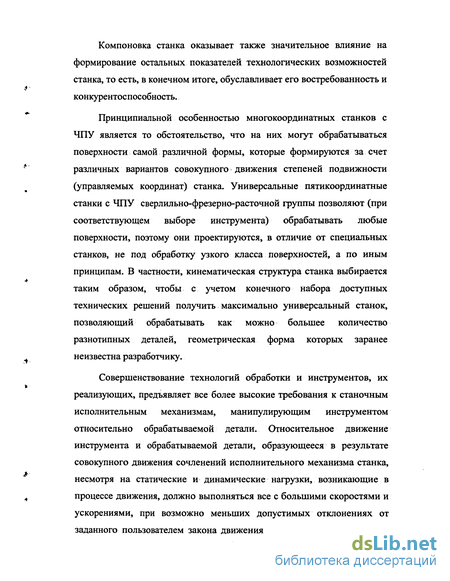 Компоновка станка оказывает также значительное влияние на формирование остальных показателей технологических возможностей станка, то есть, в конечном итоге, обуславливает его востребованность и конкурентоспособность.

Принципиальной особенностью многокоординатных станков с ЧПУ является то обстоятельство, что на них могут обрабатываться поверхности самой различной формы, которые формируются за счет различных вариантов совокупного движения степеней подвижности (управляемых координат) станка. Универсальные пятикоординатные станки с ЧПУ сверлильно-фрезерно-расточной группы позволяют (при соответствующем выборе инструмента) обрабатывать любые поверхности, поэтому они проектируются, в отличие от специальных станков, не под обработку узкого класса поверхностей, а по иным принципам. В частности, кинематическая структура станка выбирается таким образом, чтобы с учетом конечного набора доступных технических решений получить максимально универсальный станок, позволяющий обрабатывать как можно большее количество разнотипных деталей, геометрическая форма которых заранее неизвестна разработчику.

Совершенствование технологий обработки и инструментов, их реализующих, предъявляет все более высокие требования к станочным исполнительным механизмам, манипулирующим инструментом относительно обрабатываемой детали. Относительное движение инструмента и обрабатываемой детали, образующееся в результате совокупного движения сочленений исполнительного механизма станка, несмотря на статические и динамические нагрузки, возникающие в процессе движения, должно выполняться все с большими скоростями и ускорениями, при возможно меньших допустимых отклонениях от заданного пользователем закона движения

dsLib.net
библиотека диссертаций